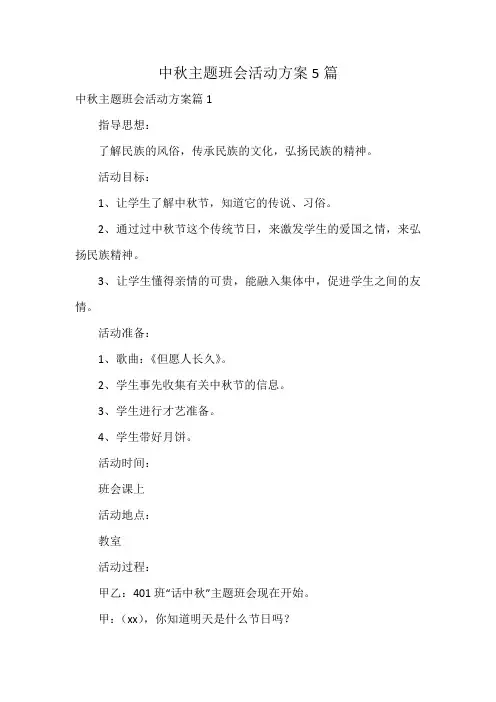 中秋主题班会活动方案5篇

中秋主题班会活动方案篇1

指导思想：

了解民族的风俗，传承民族的文化，弘扬民族的精神。

活动目标：

1、让学生了解中秋节，知道它的传说、习俗。

2、通过过中秋节这个传统节日，来激发学生的爱国之情，来弘扬民族精神。

3、让学生懂得亲情的可贵，能融入集体中，促进学生之间的友情。

活动准备：

1、歌曲：《但愿人长久》。

2、学生事先收集有关中秋节的信息。

3、学生进行才艺准备。

4、学生带好月饼。

活动时间：

班会课上

活动地点：

教室

活动过程：

甲乙：401班“话中秋”主题班会现在开始。

甲：（xx），你知道明天是什么节日吗？